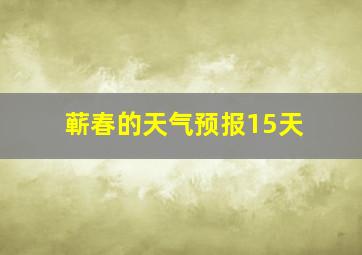 蕲春的天气预报15天